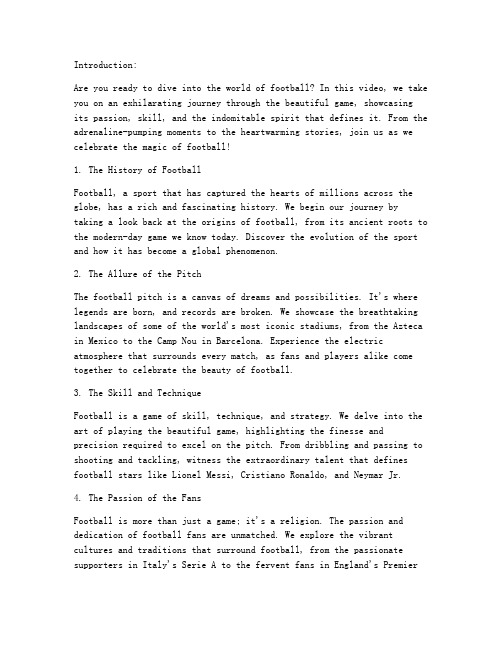 Introduction:

Are you ready to dive into the world of football? In this video, we take you on an exhilarating journey through the beautiful game, showcasing its passion, skill, and the indomitable spirit that defines it. From the adrenaline-pumping moments to the heartwarming stories, join us as we celebrate the magic of football!

1. The History of Football

Football, a sport that has captured the hearts of millions across the globe, has a rich and fascinating history. We begin our journey by taking a look back at the origins of football, from its ancient roots to the modern-day game we know today. Discover the evolution of the sport and how it has become a global phenomenon.

2. The Allure of the Pitch

The football pitch is a canvas of dreams and possibilities. It's where legends are born, and records are broken. We showcase the breathtaking landscapes of some of the world's most iconic stadiums, from the Azteca in Mexico to the Camp Nou in Barcelona. Experience the electric atmosphere that surrounds every match, as fans and players alike come together to celebrate the beauty of football.

3. The Skill and Technique

Football is a game of skill, technique, and strategy. We delve into the art of playing the beautiful game, highlighting the finesse and precision required to excel on the pitch. From dribbling and passing to shooting and tackling, witness the extraordinary talent that defines football stars like Lionel Messi, Cristiano Ronaldo, and Neymar Jr.

4. The Passion of the Fans

Football is more than just a game; it's a religion. The passion and dedication of football fans are unmatched. We explore the vibrant cultures and traditions that surround football, from the passionate supporters in Italy's Serie A to the fervent fans in England's Premier